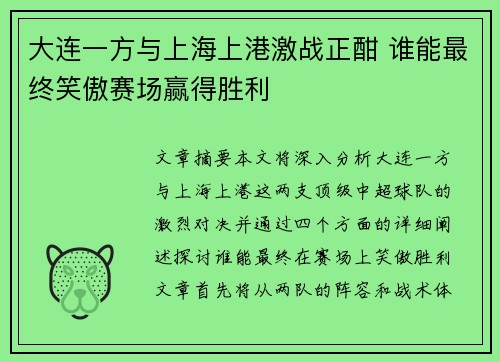 大连一方与上海上港激战正酣 谁能最终笑傲赛场赢得胜利

文章摘要本文将深入分析大连一方与上海上港这两支顶级中超球队的激烈对决并通过四个方面的详细阐述探讨谁能最终在赛场上笑傲胜利文章首先将从两队的阵容和战术体